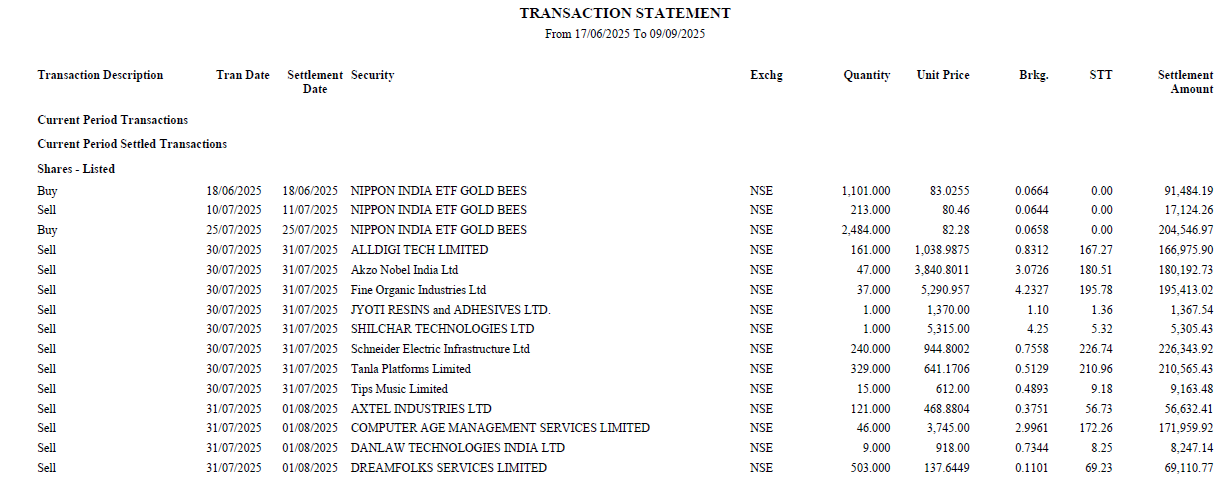 TRANSACTION STATEMENT

From 17/06/2025 To 09/09/2025

| Transaction Description | Tran Date | Settlement Date | Security | Exchg | Quantity | Unit Price | Brkg. | STT | Settlement Amount |
|---|---|---|---|---|---|---|---|---|---|
| Current Period Transactions | | | | | | | | | |
| Current Period Settled Transactions | | | | | | | | | |
| Shares - Listed | | | | | | | | | |
| Buy | 18/06/2025 | 18/06/2025 | NIPPON INDIA ETF GOLD BEES | NSE | 1,101.000 | 83.0255 | 0.0664 | 0.00 | 91,484.19 |
| Sell | 10/07/2025 | 11/07/2025 | NIPPON INDIA ETF GOLD BEES | NSE | 213.000 | 80.46 | 0.0644 | 0.00 | 17,124.26 |
| Buy | 25/07/2025 | 25/07/2025 | NIPPON INDIA ETF GOLD BEES | NSE | 2,484.000 | 82.28 | 0.0658 | 0.00 | 204,546.97 |
| Sell | 30/07/2025 | 31/07/2025 | ALLDIGI TECH LIMITED | NSE | 161.000 | 1,038.9875 | 0.8312 | 167.27 | 166,975.90 |
| Sell | 30/07/2025 | 31/07/2025 | Akzo Nobel India Ltd | NSE | 47.000 | 3,840.8011 | 3.0726 | 180.51 | 180,192.73 |
| Sell | 30/07/2025 | 31/07/2025 | Fine Organic Industries Ltd | NSE | 37.000 | 5,290.957 | 4.2327 | 195.78 | 195,413.02 |
| Sell | 30/07/2025 | 31/07/2025 | JYOTI RESINS and ADHESIVES LTD. | NSE | 1.000 | 1,370.00 | 1.10 | 1.36 | 1,367.54 |
| Sell | 30/07/2025 | 31/07/2025 | SHILCHAR TECHNOLOGIES LTD | NSE | 1.000 | 5,315.00 | 4.25 | 5.32 | 5,305.43 |
| Sell | 30/07/2025 | 31/07/2025 | Schneider Electric Infrastructure Ltd | NSE | 240.000 | 944.8002 | 0.7558 | 226.74 | 226,343.92 |
| Sell | 30/07/2025 | 31/07/2025 | Tanla Platforms Limited | NSE | 329.000 | 641.1706 | 0.5129 | 210.96 | 210,565.43 |
| Sell | 30/07/2025 | 31/07/2025 | Tips Music Limited | NSE | 15.000 | 612.00 | 0.4893 | 9.18 | 9,163.48 |
| Sell | 31/07/2025 | 01/08/2025 | AXTEL INDUSTRIES LTD | NSE | 121.000 | 468.8804 | 0.3751 | 56.73 | 56,632.41 |
| Sell | 31/07/2025 | 01/08/2025 | COMPUTER AGE MANAGEMENT SERVICES LIMITED | NSE | 46.000 | 3,745.00 | 2.9961 | 172.26 | 171,959.92 |
| Sell | 31/07/2025 | 01/08/2025 | DANLAW TECHNOLOGIES INDIA LTD | NSE | 9.000 | 918.00 | 0.7344 | 8.25 | 8,247.14 |
| Sell | 31/07/2025 | 01/08/2025 | DREAMFOLKS SERVICES LIMITED | NSE | 503.000 | 137.6449 | 0.1101 | 69.23 | 69,110.77 |